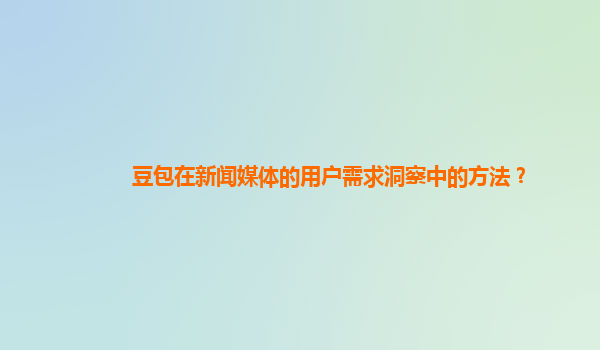 豆包在新闻媒体的用户需求洞察中的方法？